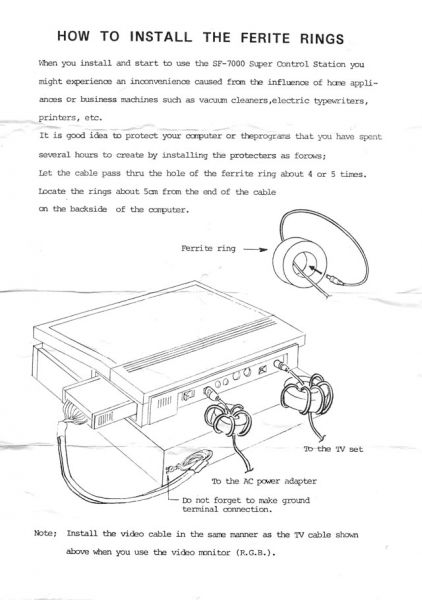 HOW TO INSTALL THE FERITE RINGS

When you install and start to use the SF-7000 Super Control Station you might experience an inconvenience caused from the influence of home appliances or business machines such as vacuum cleaners,electric typewriters, printers, etc.
It is good idea to protect your computer or theprograms that you have spent several hours to create by installing the protecters as forows;
Let the cable pass thru the hole of the ferrite ring about 4 or 5 times.
Locate the rings about 5cm from the end of the cable on the backside of the computer.

Ferrite ring

To the TV set

To the AC power adapter

Do not forget to make ground terminal connection.

Note; Install the video cable in the same manner as the TV cable shown above when you use the video monitor (R.G.B.).